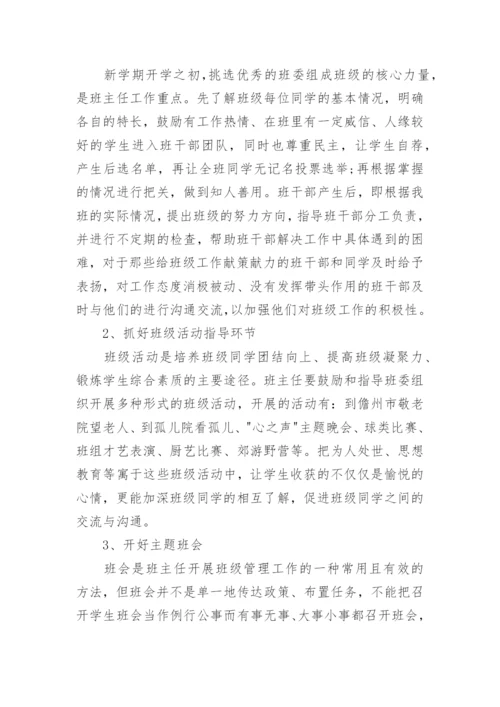 新学期开学之初,挑选优秀的班委组成班级的核心力量,是班主任工作重点。先了解班级每位同学的基本情况,明确各自的特长,鼓励有工作热情、在班里有一定威信、人缘较好的学生进入班干部团队,同时也尊重民主,让学生自荐,产生后选名单,再让全班同学无记名投票选举;再根据掌握的情况进行把关,做到知人善用。班干部产生后,即根据我班的实际情况,提出班级的努力方向,指导班干部分工负责,并进行不定期的检查,帮助班干部解决工作中具体遇到的困难,对于那些给班级工作献策献力的班干部和同学及时给予表扬,对工作态度消极被动、没有发挥带头作用的班干部及时与他们的进行沟通交流,以加强他们对班级工作的积极性。

2、抓好班级活动指导环节

班级活动是培养班级同学团结向上、提高班级凝聚力、锻炼学生综合素质的主要途径。班主任要鼓励和指导班委组织开展多种形式的班级活动,开展的活动有:到儋州市敬老院望老人、到孤儿院看孤儿、"心之声"主题晚会、球类比赛、班组才艺表演、厨艺比赛、郊游野营等。把为人处世、思想教育等寓于这些班级活动中,让学生收获的不仅仅是愉悦的心情,更能加深班级同学的相互了解,促进班级同学之间的交流与沟通。

3、开好主题班会

班会是班主任开展班级管理工作的一种常用且有效的方法,但班会并不是单一地传达政策、布置任务,不能把召开学生班会当作例行公事而有事无事、大事小事都召开班会,